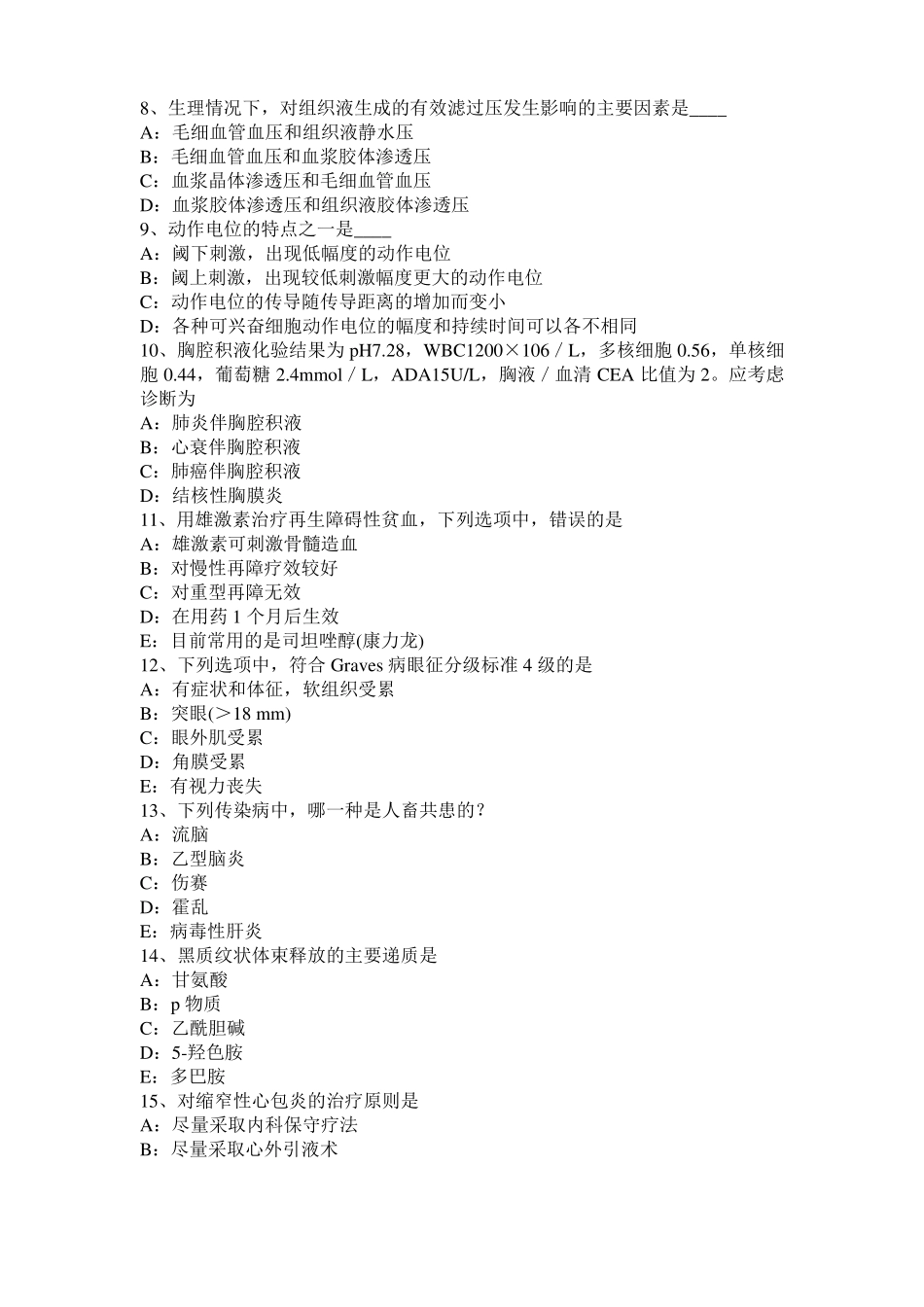 8、生理情况下，对组织液生成的有效滤过压发生影响的主要因素是____
A：毛细血管血压和组织液静水压
B：毛细血管血压和血浆胶体渗透压
C：血浆晶体渗透压和毛细血管血压
D：血浆胶体渗透压和组织液胶体渗透压
9、动作电位的特点之一是____
A：阈下刺激，出现低幅度的动作电位
B：阈上刺激，出现较低刺激幅度更大的动作电位
C：动作电位的传导随传导距离的增加而变小
D：各种可兴奋细胞动作电位的幅度和持续时间可以各不相同
10、胸腔积液化验结果为 pH7.28，WBC1200×106 / L，多核细胞 0.56，单核细胞 0.44，葡萄糖 2.4mmol / L，ADA15U/L，胸液 / 血清 CEA 比值为 2。应考虑诊断为
A：肺炎伴胸腔积液
B：心衰伴胸腔积液
C：肺癌伴胸腔积液
D：结核性胸膜炎
11、用雄激素治疗再生障碍性贫血，下列选项中，错误的是
A：雄激素可刺激骨髓造血
B：对慢性再障疗效较好
C：对重型再障无效
D：在用药 1 个月后生效
E：目前常用的是司坦唑醇(康力龙)
12、下列选项中，符合 Graves 病眼征分级标准 4 级的是
A：有症状和体征，软组织受累
B：突眼(＞18 mm)
C：眼外肌受累
D：角膜受累
E：有视力丧失
13、下列传染病中，哪一种是人畜共患的？
A：流脑
B：乙型脑炎
C：伤赛
D：霍乱
E：病毒性肝炎
14、黑质纹状体束释放的主要递质是
A：甘氨酸
B：p 物质
C：乙酰胆碱
D：5-羟色胺
E：多巴胺
15、对缩窄性心包炎的治疗原则是
A：尽量采取内科保守疗法
B：尽量采取心外引液术